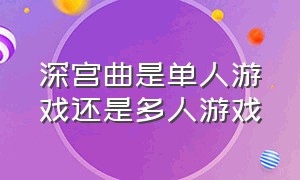 深宫曲是单人游戏还是多人游戏